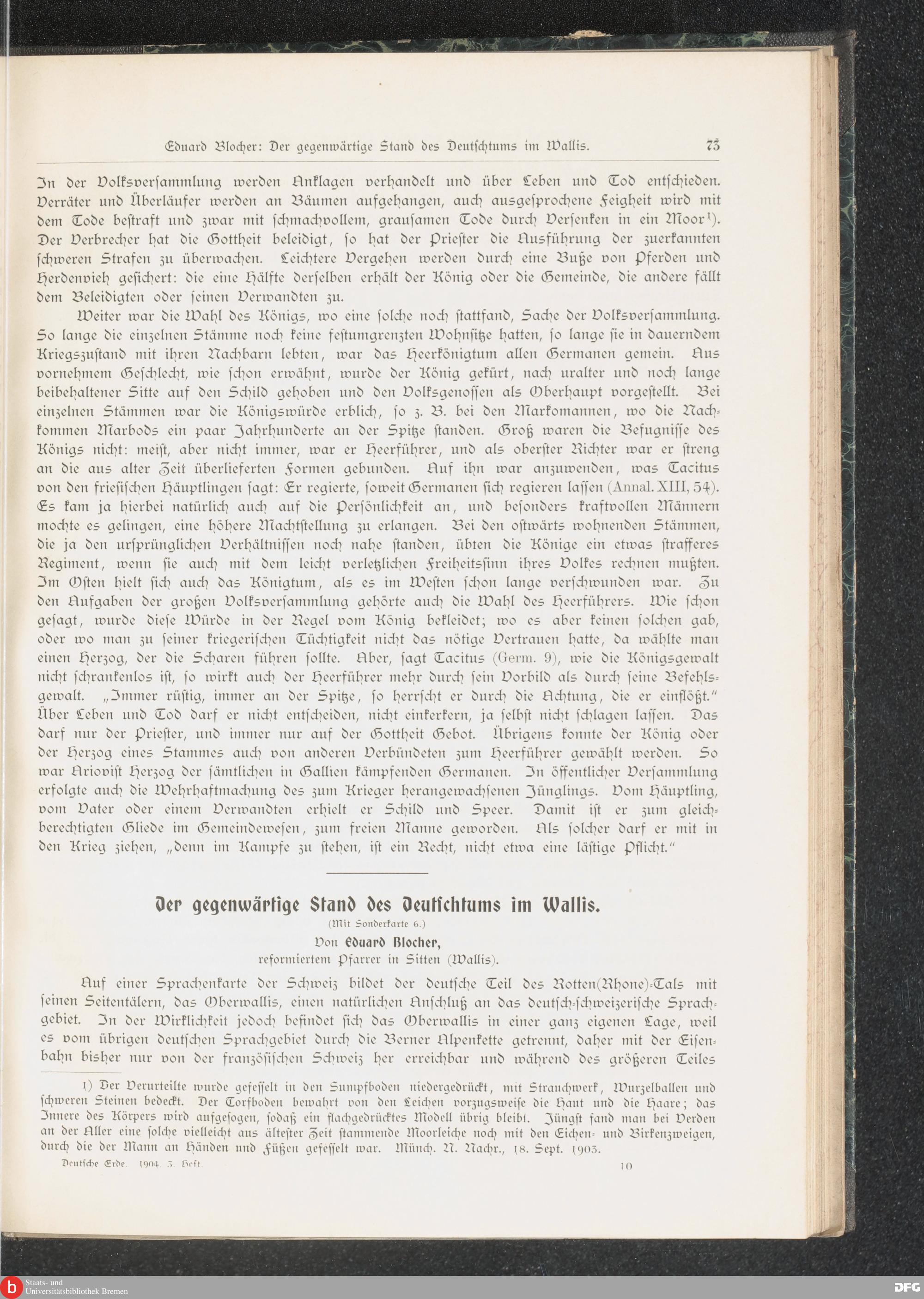 Eduard Blocher: Der gegenwärtige Stand des Deutschtums im Wallis. 73

In der Volksversammlung werden Anklagen verhandelt und über Leben und Tod entschieden. Verräter und Überläufer werden an Bäumen aufgehangen, auch ausgesprochene Feigheit wird mit dem Tode bestraft und zwar mit schmachvollem, grausamen Tode durch Versenken in ein Moor¹). Der Verbrecher hat die Gottheit beleidigt, so hat der Priester die Ausführung der zuerkannten schweren Strafen zu überwachen. Leichtere Vergehen werden durch eine Buße von Pferden und Herdenvieh gesichert: die eine Hälfte derselben erhält der König oder die Gemeinde, die andere fällt dem Beleidigten oder seinen Verwandten zu.

Weiter war die Wahl des Königs, wo eine solche noch stattfand, Sache der Volksversammlung. So lange die einzelnen Stämme noch keine festumgrenzten Wohnsitze hatten, so lange sie in dauerndem Kriegszustand mit ihren Nachbarn lebten, war das Heerkönigtum allen Germanen gemein. Aus vornehmem Geschlecht, wie schon erwähnt, wurde der König gekürt, nach uralter und noch lange beibehaltener Sitte auf den Schild gehoben und den Volksgenossen als Oberhaupt vorgestellt. Bei einzelnen Stämmen war die Königswürde erblich, so z. B. bei den Markomannen, wo die Nachkommen Marbods ein paar Jahrhunderte an der Spitze standen. Groß waren die Befugnisse des Königs nicht: meist, aber nicht immer, war er Heerführer, und als oberster Richter war er streng an die aus alter Zeit überlieferten Formen gebunden. Auf ihn war anzuwenden, was Tacitus von den friesischen Häuptlingen sagt: Er regierte, soweit Germanen sich regieren lassen (Annal. XIII, 54). Es kam ja hierbei natürlich auch auf die Persönlichkeit an, und besonders kraftvollen Männern mochte es gelingen, eine höhere Machtstellung zu erlangen. Bei den ostwärts wohnenden Stämmen, die ja den ursprünglichen Verhältnissen noch nahe standen, übten die Könige ein etwas strafferes Regiment, wenn sie auch mit dem leicht verletzlichen Freiheitssinn ihres Volkes rechnen mußten. Im Osten hielt sich auch das Königtum, als es im Westen schon lange verschwunden war. Zu den Aufgaben der großen Volksversammlung gehörte auch die Wahl des Heerführers. Wie schon gesagt, wurde diese Würde in der Regel vom König bekleidet; wo es aber keinen solchen gab, oder wo man zu seiner kriegerischen Tüchtigkeit nicht das nötige Vertrauen hatte, da wählte man einen Herzog, der die Scharen führen sollte. Aber, sagt Tacitus (Germ. 9), wie die Königsgewalt nicht schrankenlos ist, so wirkt auch der Heerführer mehr durch sein Vorbild als durch seine Befehlsgewalt. „Immer rüstig, immer an der Spitze, so herrscht er durch die Achtung, die er einflößt." Über Leben und Tod darf er nicht entscheiden, nicht einkerkern, ja selbst nicht schlagen lassen. Das darf nur der Priester, und immer nur auf der Gottheit Gebot. Übrigens konnte der König oder der Herzog eines Stammes auch von anderen Verbündeten zum Heerführer gewählt werden. So war Ariovist Herzog der sämtlichen in Gallien kämpfenden Germanen. In öffentlicher Versammlung erfolgte auch die Wehrhaftmachung des zum Krieger herangewachsenen Jünglings. Vom Häuptling, vom Vater oder einem Verwandten erhielt er Schild und Speer. Damit ist er zum gleichberechtigten Gliede im Gemeindewesen, zum freien Manne geworden. Als solcher darf er mit in den Krieg ziehen, „denn im Kampfe zu stehen, ist ein Recht, nicht etwa eine lästige Pflicht."

Der gegenwärtige Stand des Deutschtums im Wallis.
(Mit Sonderkarte 6.)
Von Eduard Blocher,
reformiertem Pfarrer in Sitten (Wallis).

Auf einer Sprachenkarte der Schweiz bildet der deutsche Teil des Rotten(Rhone)-Tals mit seinen Seitentälern, das Oberwallis, einen natürlichen Anschluß an das deutsch-schweizerische Sprachgebiet. In der Wirklichkeit jedoch befindet sich das Oberwallis in einer ganz eigenen Lage, weil es vom übrigen deutschen Sprachgebiet durch die Berner Alpenkette getrennt, daher mit der Eisenbahn bisher nur von der französischen Schweiz her erreichbar und während des größeren Teiles

1) Der Verurteilte wurde gefesselt in den Sumpfboden niedergedrückt, mit Strauchwerk, Wurzelballen und schweren Steinen bedeckt. Der Torfboden bewahrt von den Leichen vorzugsweise die Haut und die Haare; das Innere des Körpers wird aufgesogen, sodaß ein flachgedrücktes Modell übrig bleibt. Jüngst fand man bei Verden an der Aller eine solche vielleicht aus ältester Zeit stammende Moorleiche noch mit den Eichen- und Birkenzweigen, durch die der Mann an Händen und Füßen gefesselt war. Münch. N. Nachr., 18. Sept. 1903.

Deutsche Erde. 1904. 3. Heft. 10

Staats- und Universitätsbibliothek Bremen
DFG